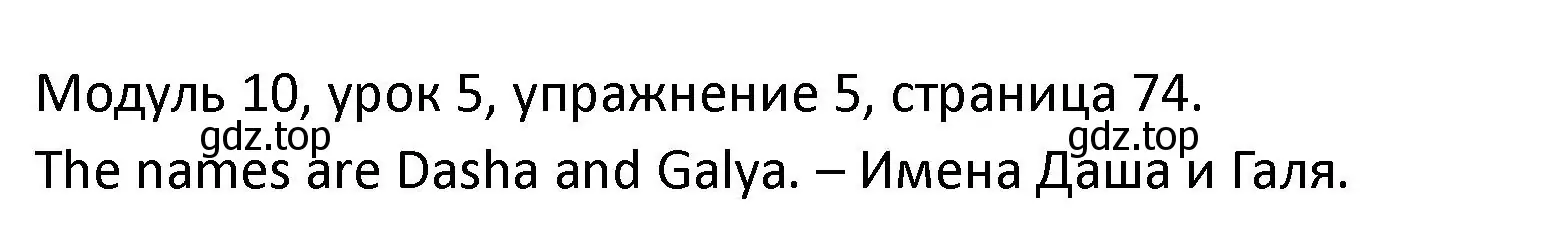 Модуль 10, урок 5, упражнение 5, страница 74.
gdz.top
gdz.top
The names are Dasha and Galya. – Имена Даша и Галя.